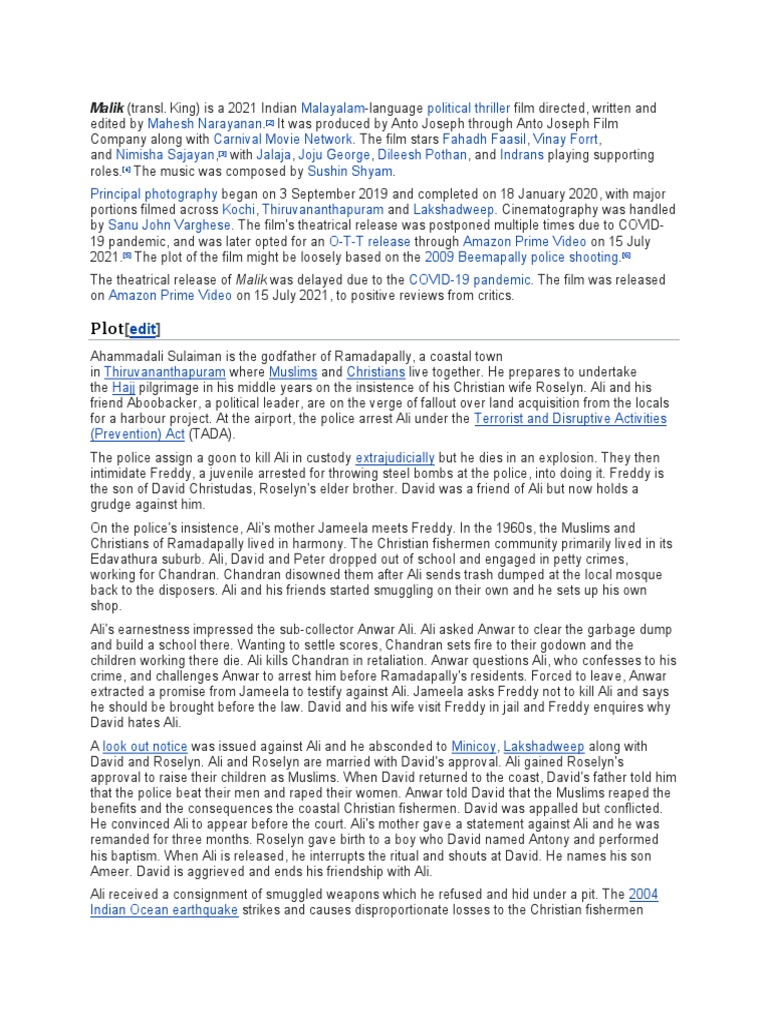 Malik (transl. King) is a 2021 Indian Malayalam-language political thriller film directed, written and edited by Mahesh Narayanan.[2] It was produced by Anto Joseph through Anto Joseph Film Company along with Carnival Movie Network. The film stars Fahadh Faasil, Vinay Forrt, and Nimisha Sajayan,[3] with Jalaja, Joju George, Dileesh Pothan, and Indrans playing supporting roles.[4] The music was composed by Sushin Shyam.

Principal photography began on 3 September 2019 and completed on 18 January 2020, with major portions filmed across Kochi, Thiruvananthapuram and Lakshadweep. Cinematography was handled by Sanu John Varghese. The film's theatrical release was postponed multiple times due to COVID-19 pandemic, and was later opted for an O-T-T release through Amazon Prime Video on 15 July 2021.[5] The plot of the film might be loosely based on the 2009 Beemapally police shooting.[6]

The theatrical release of Malik was delayed due to the COVID-19 pandemic. The film was released on Amazon Prime Video on 15 July 2021, to positive reviews from critics.

Plot[edit]

Ahammadali Sulaiman is the godfather of Ramadapally, a coastal town in Thiruvananthapuram where Muslims and Christians live together. He prepares to undertake the Hajj pilgrimage in his middle years on the insistence of his Christian wife Roselyn. Ali and his friend Aboobacker, a political leader, are on the verge of fallout over land acquisition from the locals for a harbour project. At the airport, the police arrest Ali under the Terrorist and Disruptive Activities (Prevention) Act (TADA).

The police assign a goon to kill Ali in custody extrajudicially but he dies in an explosion. They then intimidate Freddy, a juvenile arrested for throwing steel bombs at the police, into doing it. Freddy is the son of David Christudas, Roselyn's elder brother. David was a friend of Ali but now holds a grudge against him.

On the police's insistence, Ali's mother Jameela meets Freddy. In the 1960s, the Muslims and Christians of Ramadapally lived in harmony. The Christian fishermen community primarily lived in its Edavathura suburb. Ali, David and Peter dropped out of school and engaged in petty crimes, working for Chandran. Chandran disowned them after Ali sends trash dumped at the local mosque back to the disposers. Ali and his friends started smuggling on their own and he sets up his own shop.

Ali's earnestness impressed the sub-collector Anwar Ali. Ali asked Anwar to clear the garbage dump and build a school there. Wanting to settle scores, Chandran sets fire to their godown and the children working there die. Ali kills Chandran in retaliation. Anwar questions Ali, who confesses to his crime, and challenges Anwar to arrest him before Ramadapally's residents. Forced to leave, Anwar extracted a promise from Jameela to testify against Ali. Jameela asks Freddy not to kill Ali and says he should be brought before the law. David and his wife visit Freddy in jail and Freddy enquires why David hates Ali.

A look out notice was issued against Ali and he absconded to Minicoy, Lakshadweep along with David and Roselyn. Ali and Roselyn are married with David's approval. Ali gained Roselyn's approval to raise their children as Muslims. When David returned to the coast, David's father told him that the police beat their men and raped their women. Anwar told David that the Muslims reaped the benefits and the consequences the coastal Christian fishermen. David was appalled but conflicted. He convinced Ali to appear before the court. Ali's mother gave a statement against Ali and he was remanded for three months. Roselyn gave birth to a boy who David named Antony and performed his baptism. When Ali is released, he interrupts the ritual and shouts at David. He names his son Ameer. David is aggrieved and ends his friendship with Ali.

Ali received a consignment of smuggled weapons which he refused and hid under a pit. The 2004 Indian Ocean earthquake strikes and causes disproportionate losses to the Christian fishermen